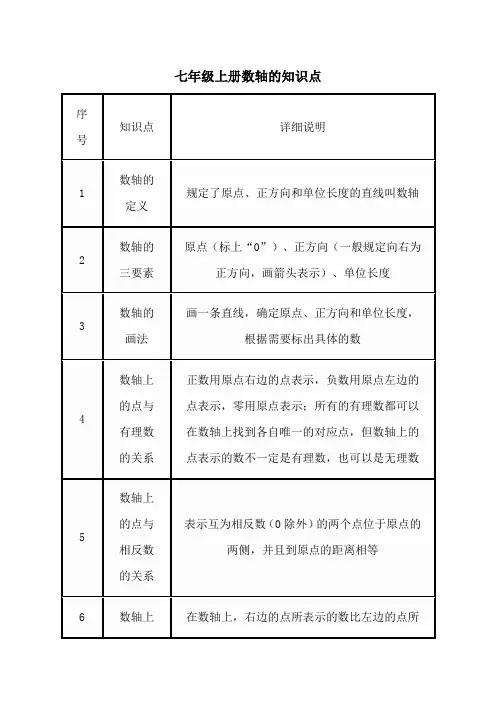 七年级上册数轴的知识点

| 序号 | 知识点 | 详细说明 |
|---|---|---|
| 1 | 数轴的定义 | 规定了原点、正方向和单位长度的直线叫数轴 |
| 2 | 数轴的三要素 | 原点（标上“0”）、正方向（一般规定向右为正方向，画箭头表示）、单位长度 |
| 3 | 数轴的画法 | 画一条直线，确定原点、正方向和单位长度，根据需要标出具体的数 |
| 4 | 数轴上的点与有理数的关系 | 正数用原点右边的点表示，负数用原点左边的点表示，零用原点表示；所有的有理数都可以在数轴上找到各自唯一的对应点，但数轴上的点表示的数不一定是有理数，也可以是无理数 |
| 5 | 数轴上的点与相反数的关系 | 表示互为相反数（0 除外）的两个点位于原点的两侧，并且到原点的距离相等 |
| 6 | 数轴上 | 在数轴上，右边的点所表示的数比左边的点所 |